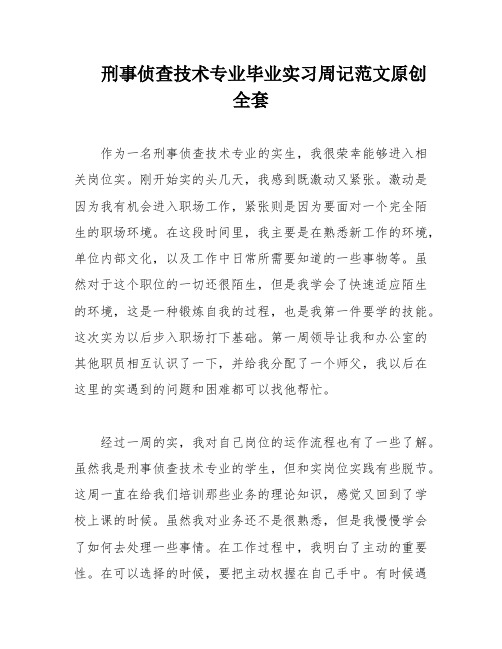 刑事侦查技术专业毕业实习周记范文原创全套

作为一名刑事侦查技术专业的实生，我很荣幸能够进入相关岗位实。刚开始实的头几天，我感到既激动又紧张。激动是因为我有机会进入职场工作，紧张则是因为要面对一个完全陌生的职场环境。在这段时间里，我主要是在熟悉新工作的环境，单位内部文化，以及工作中日常所需要知道的一些事物等。虽然对于这个职位的一切还很陌生，但是我学会了快速适应陌生的环境，这是一种锻炼自我的过程，也是我第一件要学的技能。这次实为以后步入职场打下基础。第一周领导让我和办公室的其他职员相互认识了一下，并给我分配了一个师父，我以后在这里的实遇到的问题和困难都可以找他帮忙。

经过一周的实，我对自己岗位的运作流程也有了一些了解。虽然我是刑事侦查技术专业的学生，但和实岗位实践有些脱节。这周一直在给我们培训那些业务的理论知识，感觉又回到了学校上课的时候。虽然我对业务还不是很熟悉，但是我慢慢学会了如何去处理一些事情。在工作过程中，我明白了主动的重要性。在可以选择的时候，要把主动权握在自己手中。有时候遇